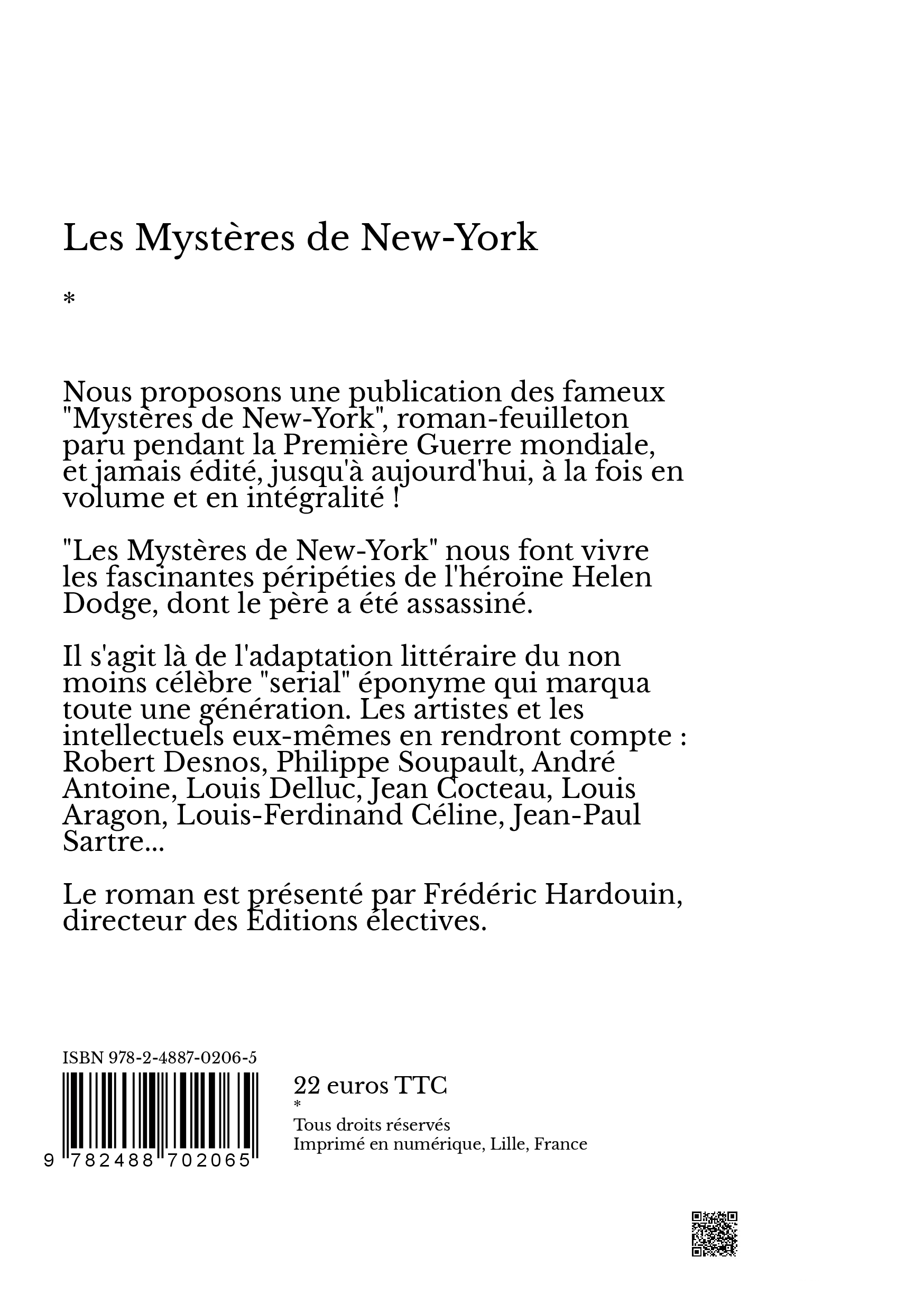 Les Mystères de New-York

*

Nous proposons une publication des fameux "Mystères de New-York", roman-feuilleton paru pendant la Première Guerre mondiale, et jamais édité, jusqu'à aujourd'hui, à la fois en volume et en intégralité !

"Les Mystères de New-York" nous font vivre les fascinantes péripéties de l'héroïne Helen Dodge, dont le père a été assassiné.

Il s'agit là de l'adaptation littéraire du non moins célèbre "serial" éponyme qui marqua toute une génération. Les artistes et les intellectuels eux-mêmes en rendront compte : Robert Desnos, Philippe Soupault, André Antoine, Louis Delluc, Jean Cocteau, Louis Aragon, Louis-Ferdinand Céline, Jean-Paul Sartre...

Le roman est présenté par Frédéric Hardouin, directeur des Éditions électives.

ISBN 978-2-4887-0206-5

9 782488 702065

22 euros TTC
*
Tous droits réservés
Imprimé en numérique, Lille, France